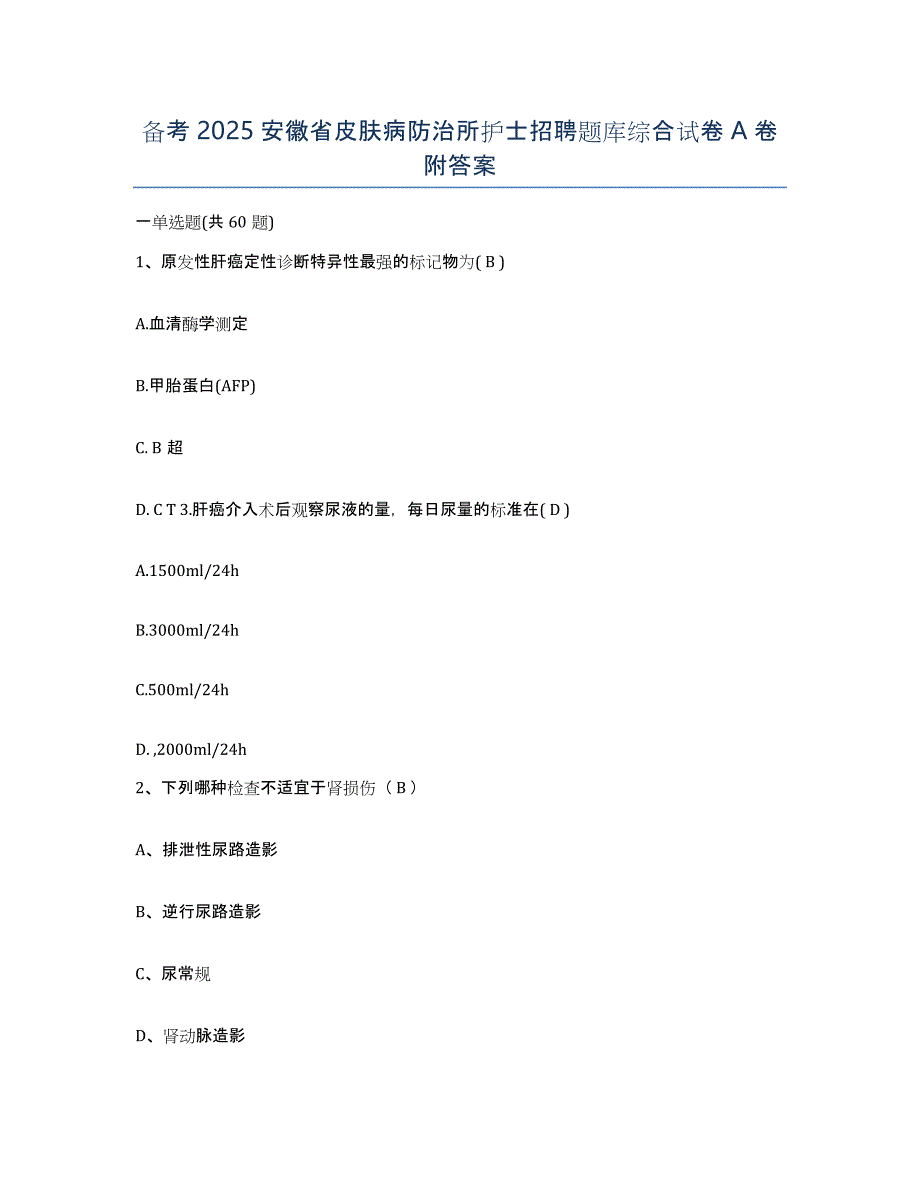 备考 2025 安徽省皮肤病防治所护士招聘题库综合试卷 A 卷附答案

一单选题(共 60 题)

1、原发性肝癌定性诊断特异性最强的标记物为( B )

A.血清酶学测定

B.甲胎蛋白(AFP)

C. B 超

D. C T 3.肝癌介入术后观察尿液的量，每日尿量的标准在( D )

A.1500ml/24h

B.3000ml/24h

C.500ml/24h

D. ,2000ml/24h

2、下列哪种检查不适宜于肾损伤（ B ）

A、排泄性尿路造影

B、逆行尿路造影

C、尿常规

D、肾动脉造影